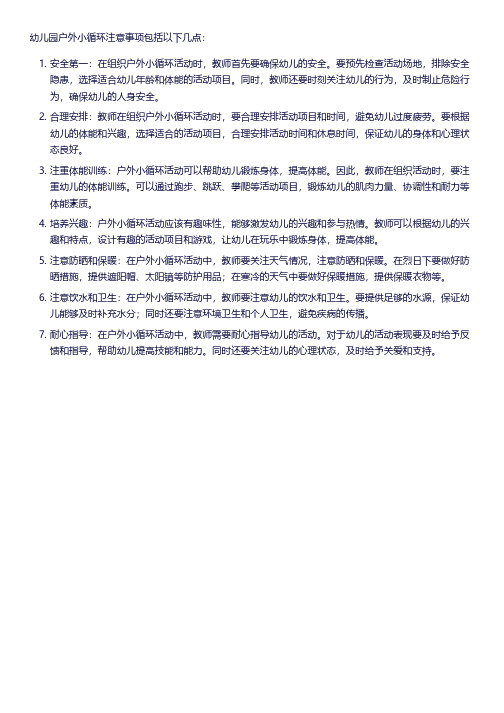 幼儿园户外小循环注意事项包括以下几点：

1. 安全第一：在组织户外小循环活动时，教师首先要确保幼儿的安全。要预先检查活动场地，排除安全隐患，选择适合幼儿年龄和体能的活动项目。同时，教师还要时刻关注幼儿的行为，及时制止危险行为，确保幼儿的人身安全。

2. 合理安排：教师在组织户外小循环活动时，要合理安排活动项目和时间，避免幼儿过度疲劳。要根据幼儿的体能和兴趣，选择适合的活动项目，合理安排活动时间和休息时间，保证幼儿的身体和心理状态良好。

3. 注重体能训练：户外小循环活动可以帮助幼儿锻炼身体，提高体能。因此，教师在组织活动时，要注重幼儿的体能训练。可以通过跑步、跳跃、攀爬等活动项目，锻炼幼儿的肌肉力量、协调性和耐力等体能素质。

4. 培养兴趣：户外小循环活动应该有趣味性，能够激发幼儿的兴趣和参与热情。教师可以根据幼儿的兴趣和特点，设计有趣的活动项目和游戏，让幼儿在玩乐中锻炼身体，提高体能。

5. 注意防晒和保暖：在户外小循环活动中，教师要关注天气情况，注意防晒和保暖。在烈日下要做好防晒措施，提供遮阳帽、太阳镜等防护用品；在寒冷的天气中要做好保暖措施，提供保暖衣物等。

6. 注意饮水和卫生：在户外小循环活动中，教师要注意幼儿的饮水和卫生。要提供足够的水源，保证幼儿能够及时补充水分；同时还要注意环境卫生和个人卫生，避免疾病的传播。

7. 耐心指导：在户外小循环活动中，教师需要耐心指导幼儿的活动。对于幼儿的活动表现要及时给予反馈和指导，帮助幼儿提高技能和能力。同时还要关注幼儿的心理状态，及时给予关爱和支持。